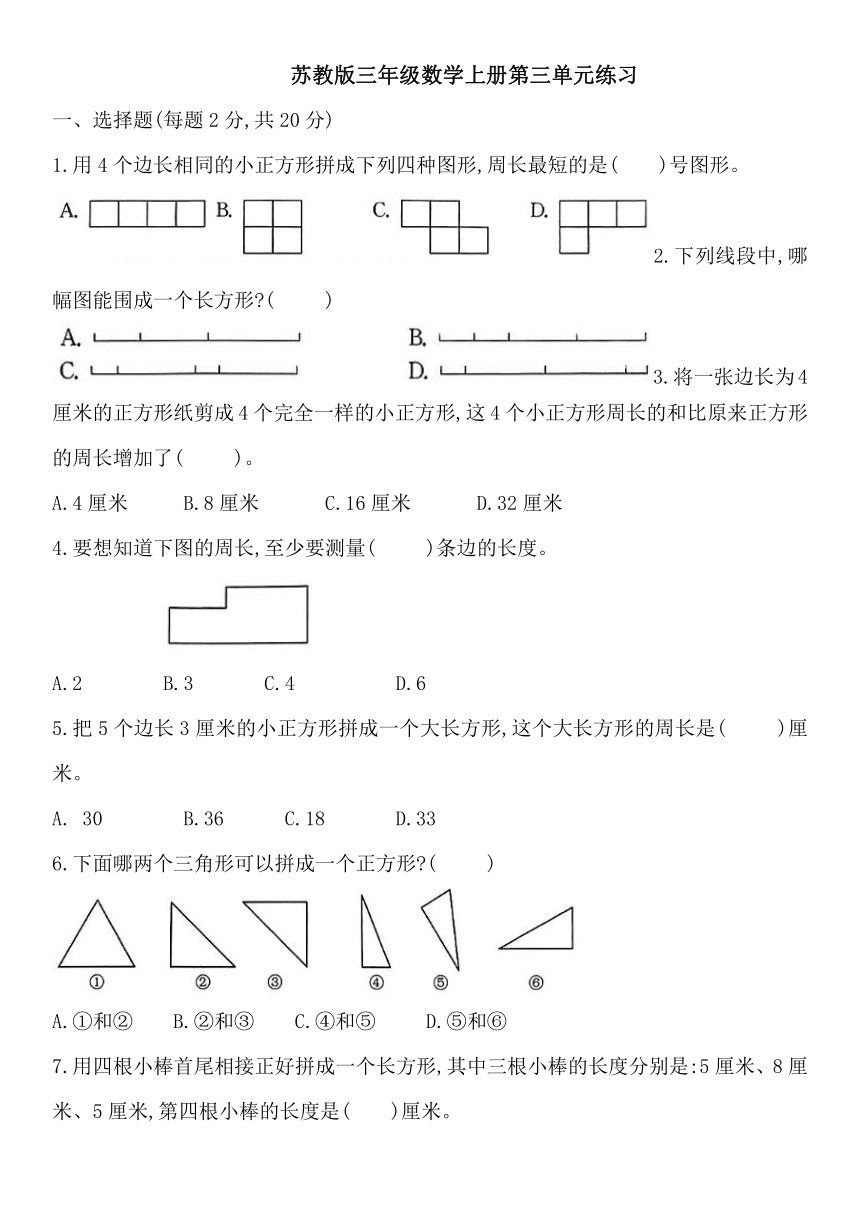 苏教版三年级数学上册第三单元练习

一、选择题(每题 2 分,共 20 分)

1.用 4 个边长相同的小正方形拼成下列四种图形,周长最短的是(　　)号图形。

A. B. C. D.

2.下列线段中,哪幅图能围成一个长方形?(　　)

A. B.

C. D.

3.将一张边长为 4 厘米的正方形纸剪成 4 个完全一样的小正方形,这 4 个小正方形周长的和比原来正方形的周长增加了(　　)。

A.4 厘米　　B.8 厘米　　C.16 厘米　　D.32 厘米

4.要想知道下图的周长,至少要测量(　　)条边的长度。

A.2　　B.3　　C.4　　D.6

5.把 5 个边长 3 厘米的小正方形拼成一个大长方形,这个大长方形的周长是(　　)厘米。

A. 30　　B.36　　C.18　　D.33

6.下面哪两个三角形可以拼成一个正方形?(　　)

①　②　③　④　⑤　⑥

A.①和②　　B.②和③　　C.④和⑤　　D.⑤和⑥

7.用四根小棒首尾相接正好拼成一个长方形,其中三根小棒的长度分别是:5 厘米、8 厘米、5 厘米,第四根小棒的长度是(　　)厘米。